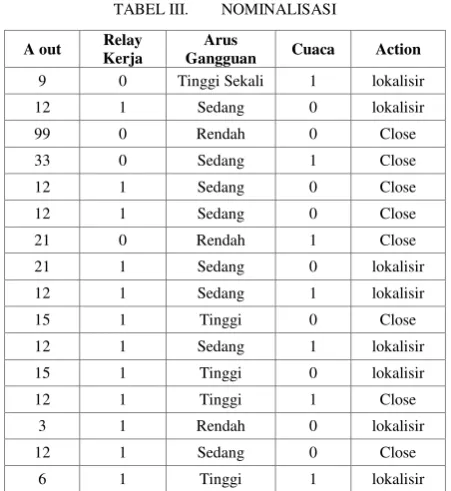 TABEL III. NOMINALISASI

| A out | Relay Kerja | Arus Gangguan | Cuaca | Action |
|---|---|---|---|---|
| 9 | 0 | Tinggi Sekali | 1 | lokalisir |
| 12 | 1 | Sedang | 0 | lokalisir |
| 99 | 0 | Rendah | 0 | Close |
| 33 | 0 | Sedang | 1 | Close |
| 12 | 1 | Sedang | 0 | Close |
| 12 | 1 | Sedang | 0 | Close |
| 21 | 0 | Rendah | 1 | Close |
| 21 | 1 | Sedang | 0 | lokalisir |
| 12 | 1 | Sedang | 1 | lokalisir |
| 15 | 1 | Tinggi | 0 | Close |
| 12 | 1 | Sedang | 1 | lokalisir |
| 15 | 1 | Tinggi | 0 | lokalisir |
| 12 | 1 | Tinggi | 1 | Close |
| 3 | 1 | Rendah | 0 | lokalisir |
| 12 | 1 | Sedang | 0 | Close |
| 6 | 1 | Tinggi | 1 | lokalisir |